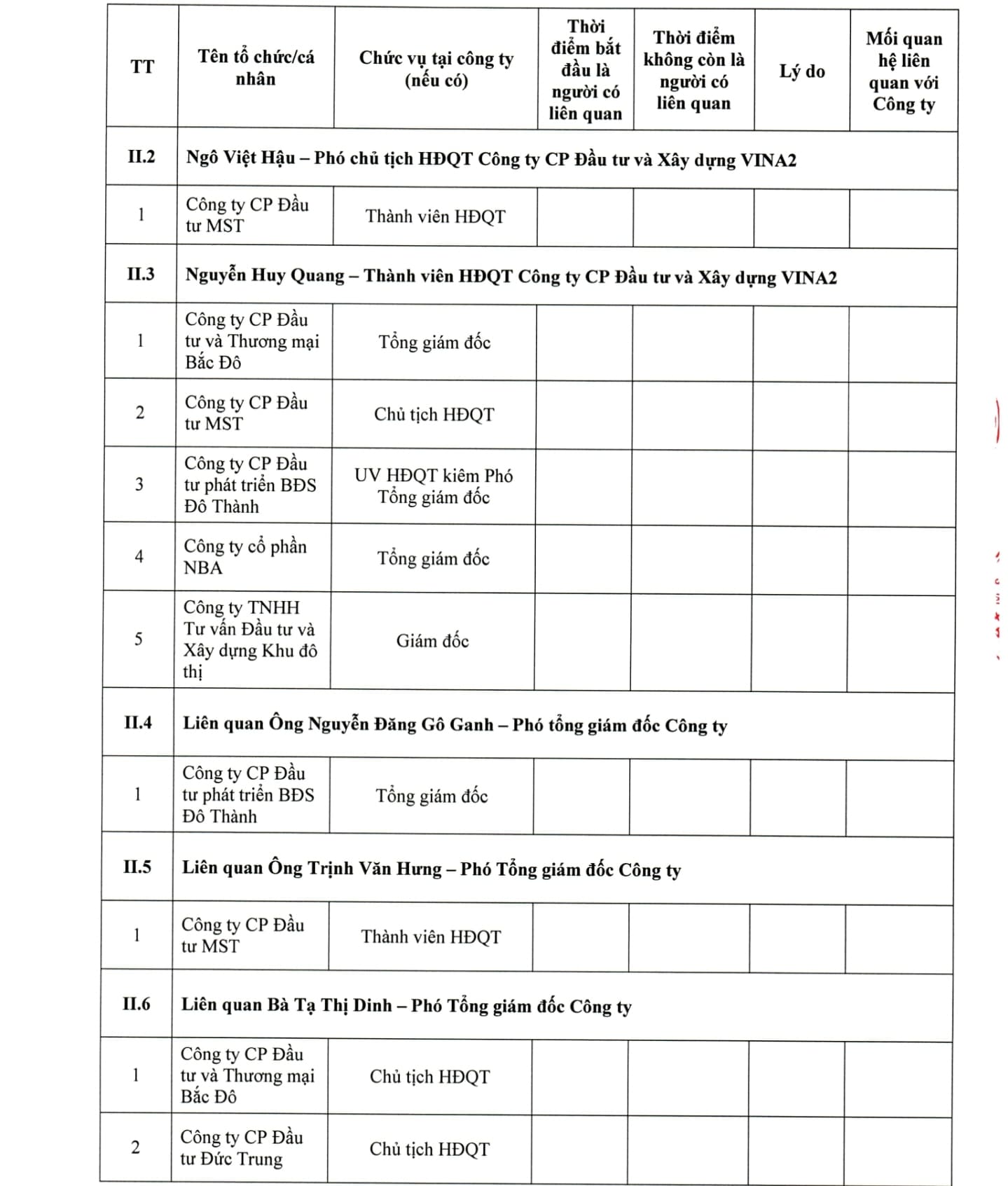 | TT | Tên tổ chức/cá nhân | Chức vụ tại công ty (nếu có) | Thời điểm bắt đầu là người có liên quan | Thời điểm không còn là người có liên quan | Lý do | Mối quan hệ liên quan với Công ty |
|---|---|---|---|---|---|---|
| II.2 | Ngô Việt Hậu – Phó chủ tịch HĐQT Công ty CP Đầu tư và Xây dựng VINA2 | | | | | |
| 1 | Công ty CP Đầu tư MST | Thành viên HĐQT | | | | |
| II.3 | Nguyễn Huy Quang – Thành viên HĐQT Công ty CP Đầu tư và Xây dựng VINA2 | | | | | |
| 1 | Công ty CP Đầu tư và Thương mại Bắc Đô | Tổng giám đốc | | | | |
| 2 | Công ty CP Đầu tư MST | Chủ tịch HĐQT | | | | |
| 3 | Công ty CP Đầu tư phát triển BĐS Đô Thành | UV HĐQT kiêm Phó Tổng giám đốc | | | | |
| 4 | Công ty cổ phần NBA | Tổng giám đốc | | | | |
| 5 | Công ty TNHH Tư vấn Đầu tư và Xây dựng Khu đô thị | Giám đốc | | | | |
| II.4 | Liên quan Ông Nguyễn Đăng Gô Ganh – Phó tổng giám đốc Công ty | | | | | |
| 1 | Công ty CP Đầu tư phát triển BĐS Đô Thành | Tổng giám đốc | | | | |
| II.5 | Liên quan Ông Trịnh Văn Hưng – Phó Tổng giám đốc Công ty | | | | | |
| 1 | Công ty CP Đầu tư MST | Thành viên HĐQT | | | | |
| II.6 | Liên quan Bà Tạ Thị Dinh – Phó Tổng giám đốc Công ty | | | | | |
| 1 | Công ty CP Đầu tư và Thương mại Bắc Đô | Chủ tịch HĐQT | | | | |
| 2 | Công ty CP Đầu tư Đức Trung | Chủ tịch HĐQT | | | | |